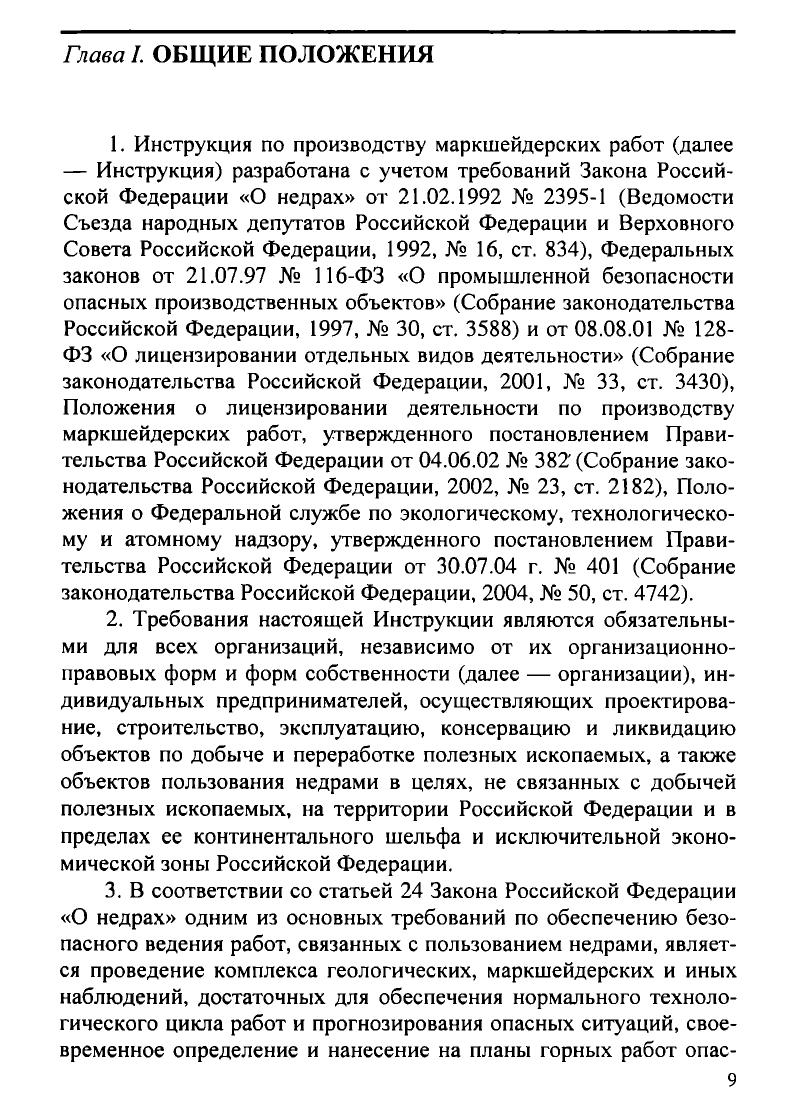 Глава I. ОБЩИЕ ПОЛОЖЕНИЯ

1. Инструкция по производству маркшейдерских работ (далее — Инструкция) разработана с учетом требований Закона Российской Федерации «О недрах» от 21.02.1992 № 2395-1 (Ведомости Съезда народных депутатов Российской Федерации и Верховного Совета Российской Федерации, 1992, № 16, ст. 834), Федеральных законов от 21.07.97 № 116-ФЗ «О промышленной безопасности опасных производственных объектов» (Собрание законодательства Российской Федерации, 1997, № 30, ст. 3588) и от 08.08.01 № 128-ФЗ «О лицензировании отдельных видов деятельности» (Собрание законодательства Российской Федерации, 2001, № 33, ст. 3430), Положения о лицензировании деятельности по производству маркшейдерских работ, утвержденного постановлением Правительства Российской Федерации от 04.06.02 № 382 (Собрание законодательства Российской Федерации, 2002, № 23, ст. 2182), Положения о Федеральной службе по экологическому, технологическому и атомному надзору, утвержденного постановлением Правительства Российской Федерации от 30.07.04 г. № 401 (Собрание законодательства Российской Федерации, 2004, № 50, ст. 4742).

2. Требования настоящей Инструкции являются обязательными для всех организаций, независимо от их организационно-правовых форм и форм собственности (далее — организации), индивидуальных предпринимателей, осуществляющих проектирование, строительство, эксплуатацию, консервацию и ликвидацию объектов по добыче и переработке полезных ископаемых, а также объектов пользования недрами в целях, не связанных с добычей полезных ископаемых, на территории Российской Федерации и в пределах ее континентального шельфа и исключительной экономической зоны Российской Федерации.

3. В соответствии со статьей 24 Закона Российской Федерации «О недрах» одним из основных требований по обеспечению безопасного ведения работ, связанных с пользованием недрами, является проведение комплекса геологических, маркшейдерских и иных наблюдений, достаточных для обеспечения нормального технологического цикла работ и прогнозирования опасных ситуаций, своевременное определение и нанесение на планы горных работ опас-

9